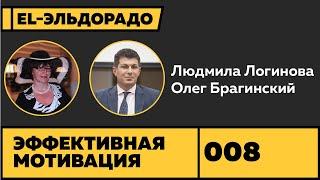 EL-ЭЛЬДОРАДО

Людмила Логинова
Олег Брагинский

ЭФФЕКТИВНАЯ МОТИВАЦИЯ

008